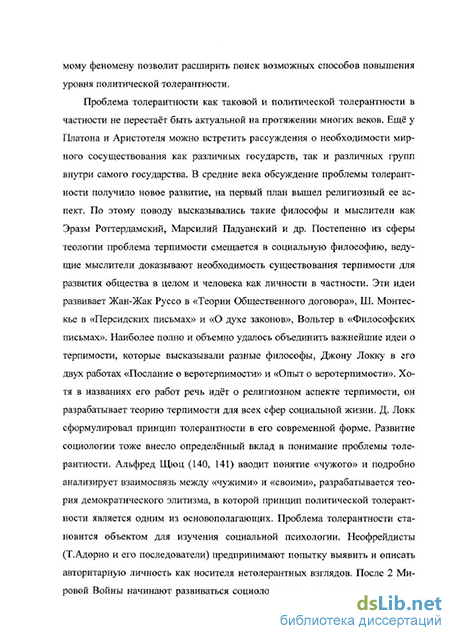 мому феномену позволит расширить поиск возможных способов повышения уровня политической толерантности.

Проблема толерантности как таковой и политической толерантности в частности не перестаёт быть актуальной на протяжении многих веков. Ещё у Платона и Аристотеля можно встретить рассуждения о необходимости мирного сосуществования как различных государств, так и различных групп внутри самого государства. В средние века обсуждение проблемы толерантности получило новое развитие, на первый план вышел религиозный ее аспект. По этому поводу высказывались такие философы и мыслители как Эразм Роттердамский, Марсилий Падуанский и др. Постепенно из сферы теологии проблема терпимости смещается в социальную философию, ведущие мыслители доказывают необходимость существования терпимости для развития общества в целом и человека как личности в частности. Эти идеи развивает Жан-Жак Руссо в «Теории Общественного договора», Ш. Монтескье в «Персидских письмах» и «О духе законов», Вольтер в «Философских письмах». Наиболее полно и объемно удалось объединить важнейшие идеи о терпимости, которые высказывали разные философы, Джону Локку в его двух работах «Послание о веротерпимости» и «Опыт о веротерпимости». Хотя в названиях его работ речь идёт о религиозном аспекте терпимости, он разрабатывает теорию терпимости для всех сфер социальной жизни. Д. Локк сформулировал принцип толерантности в его современной форме. Развитие социологии тоже внесло определённый вклад в понимание проблемы толерантности. Альфред Щюц (140, 141) вводит понятие «чужого» и подробно анализирует взаимосвязь между «чужими» и «своими», разрабатывается теория демократического элитизма, в которой принцип политической толерантности является одним из основополагающих. Проблема толерантности становится объектом для изучения социальной психологии. Неофрейдисты (Т.Адорно и его последователи) предпринимают попытку выявить и описать авторитарную личность как носителя нетолерантных взглядов. После 2 Мировой Войны начинают развиваться социоло

dsLib.net
библиотека диссертаций